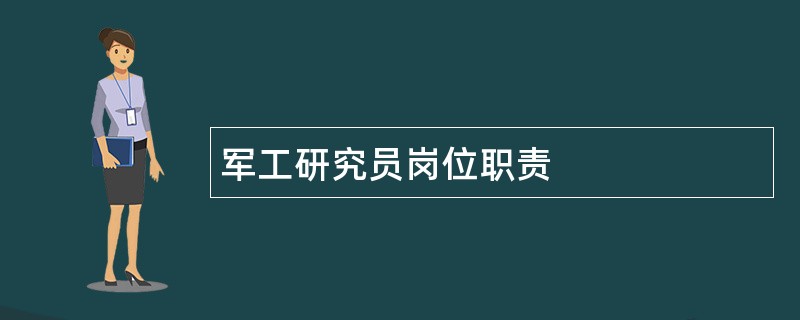 军工研究员岗位职责